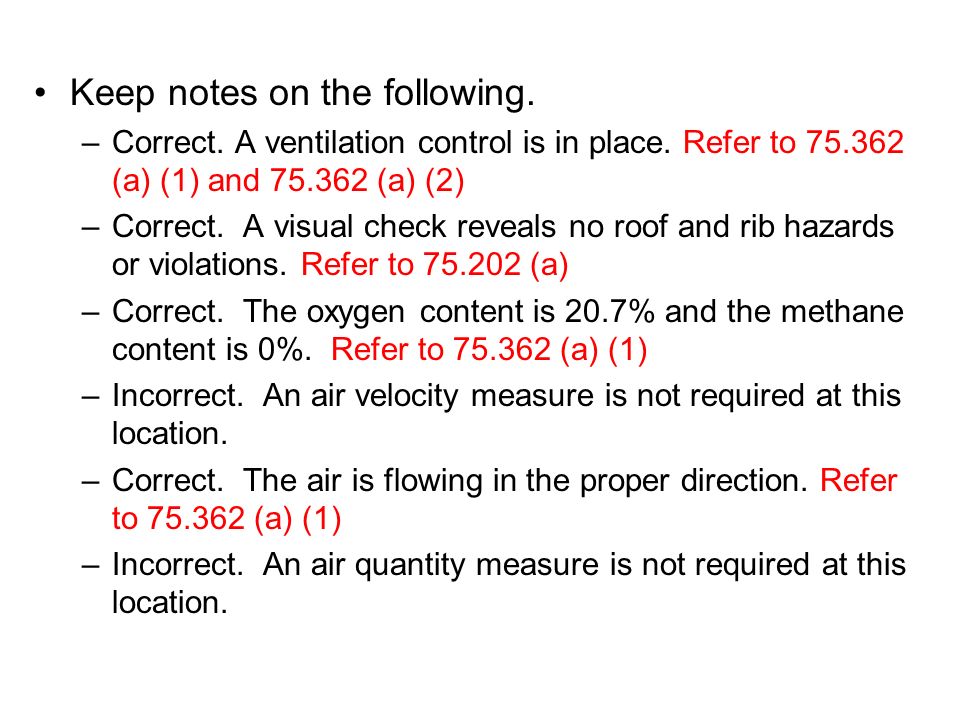 • Keep notes on the following.
– Correct. A ventilation control is in place. Refer to 75.362 (a) (1) and 75.362 (a) (2)
– Correct. A visual check reveals no roof and rib hazards or violations. Refer to 75.202 (a)
– Correct. The oxygen content is 20.7% and the methane content is 0%. Refer to 75.362 (a) (1)
– Incorrect. An air velocity measure is not required at this location.
– Correct. The air is flowing in the proper direction. Refer to 75.362 (a) (1)
– Incorrect. An air quantity measure is not required at this location.